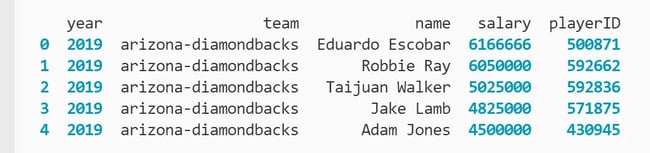 |   | year | team | name | salary | playerID |
|---|---|---|---|---|---|
| 0 | 2019 | arizona-diamondbacks | Eduardo Escobar | 6166666 | 500871 |
| 1 | 2019 | arizona-diamondbacks | Robbie Ray | 6050000 | 592662 |
| 2 | 2019 | arizona-diamondbacks | Taijuan Walker | 5025000 | 592836 |
| 3 | 2019 | arizona-diamondbacks | Jake Lamb | 4825000 | 571875 |
| 4 | 2019 | arizona-diamondbacks | Adam Jones | 4500000 | 430945 |